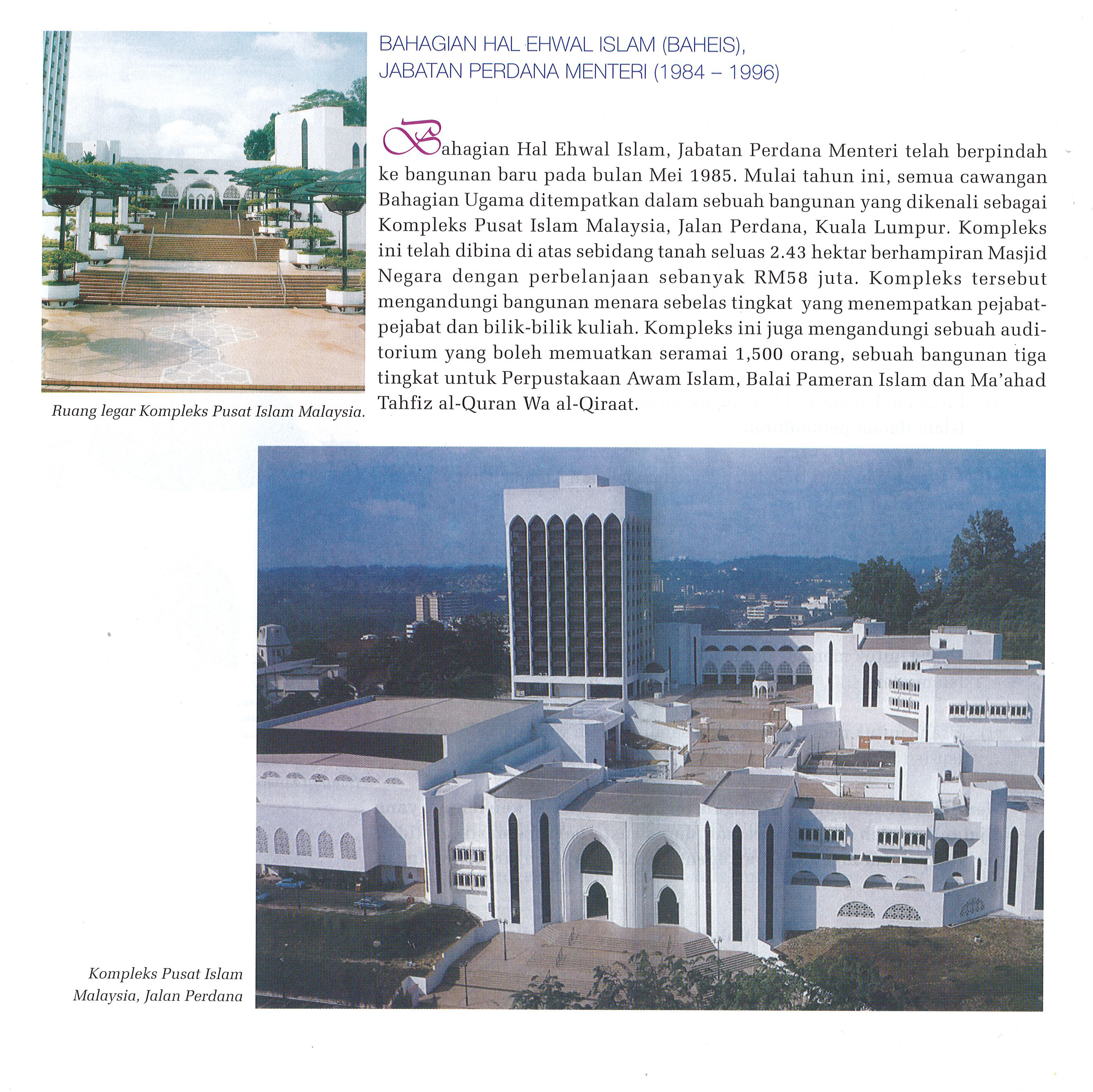 BAHAGIAN HAL EHWAL ISLAM (BAHEIS), JABATAN PERDANA MENTERI (1984 – 1996)

Bahagian Hal Ehwal Islam, Jabatan Perdana Menteri telah berpindah ke bangunan baru pada bulan Mei 1985. Mulai tahun ini, semua cawangan Bahagian Ugama ditempatkan dalam sebuah bangunan yang dikenali sebagai Kompleks Pusat Islam Malaysia, Jalan Perdana, Kuala Lumpur. Kompleks ini telah dibina di atas sebidang tanah seluas 2.43 hektar berhampiran Masjid Negara dengan perbelanjaan sebanyak RM58 juta. Kompleks tersebut mengandungi bangunan menara sebelas tingkat yang menempatkan pejabat-pejabat dan bilik-bilik kuliah. Kompleks ini juga mengandungi sebuah auditorium yang boleh memuatkan seramai 1,500 orang, sebuah bangunan tiga tingkat untuk Perpustakaan Awam Islam, Balai Pameran Islam dan Ma'ahad Tahfiz al-Quran Wa al-Qiraat.

Ruang legar Kompleks Pusat Islam Malaysia.

Kompleks Pusat Islam Malaysia, Jalan Perdana